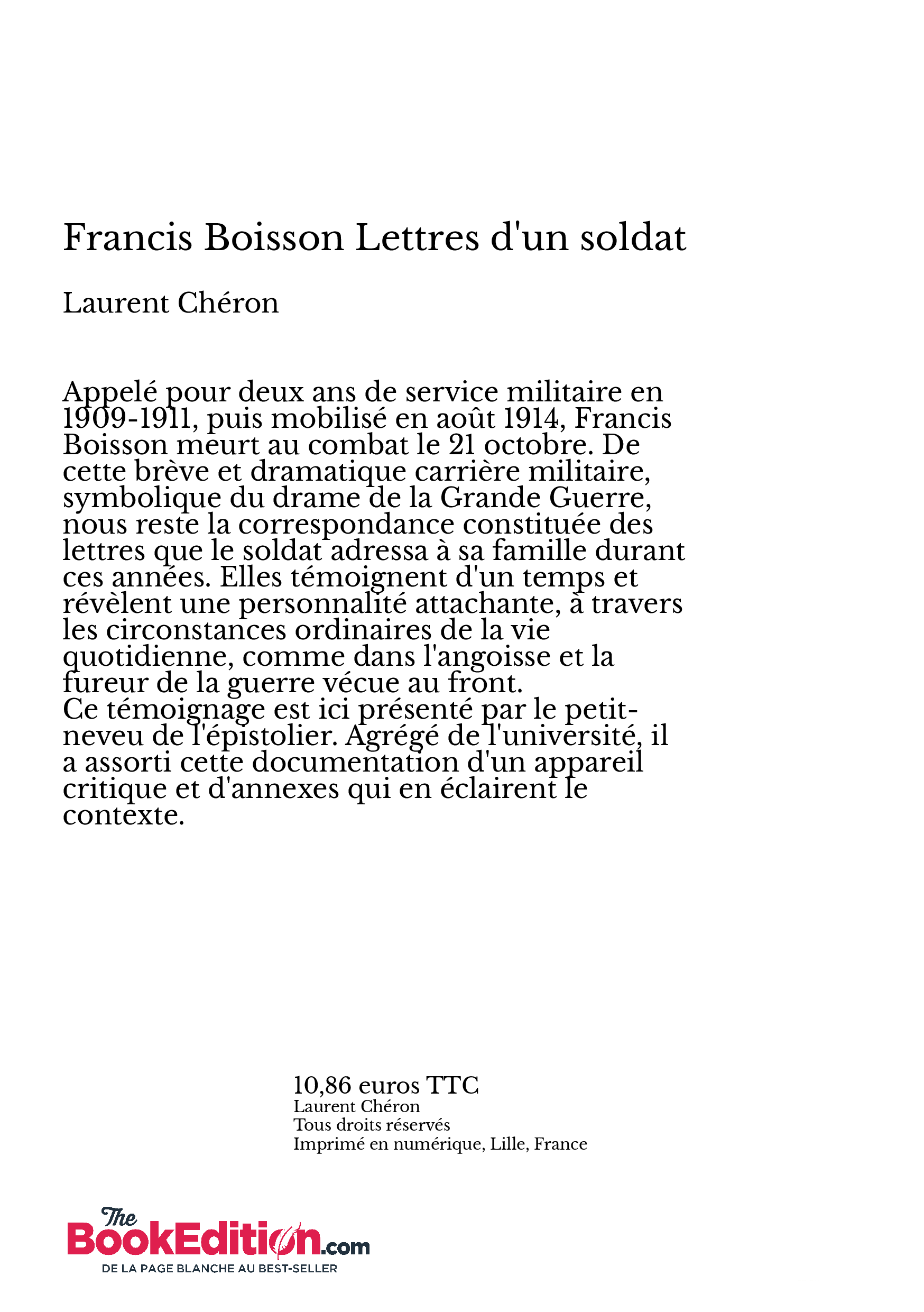 Francis Boisson Lettres d'un soldat

Laurent Chéron

Appelé pour deux ans de service militaire en 1909-1911, puis mobilisé en août 1914, Francis Boisson meurt au combat le 21 octobre. De cette brève et dramatique carrière militaire, symbolique du drame de la Grande Guerre, nous reste la correspondance constituée des lettres que le soldat adressa à sa famille durant ces années. Elles témoignent d'un temps et révèlent une personnalité attachante, à travers les circonstances ordinaires de la vie quotidienne, comme dans l'angoisse et la fureur de la guerre vécue au front.
Ce témoignage est ici présenté par le petit-neveu de l'épistolier. Agrégé de l'université, il a assorti cette documentation d'un appareil critique et d'annexes qui en éclairent le contexte.

10,86 euros TTC
Laurent Chéron
Tous droits réservés
Imprimé en numérique, Lille, France

The BookEdition.com
DE LA PAGE BLANCHE AU BEST-SELLER